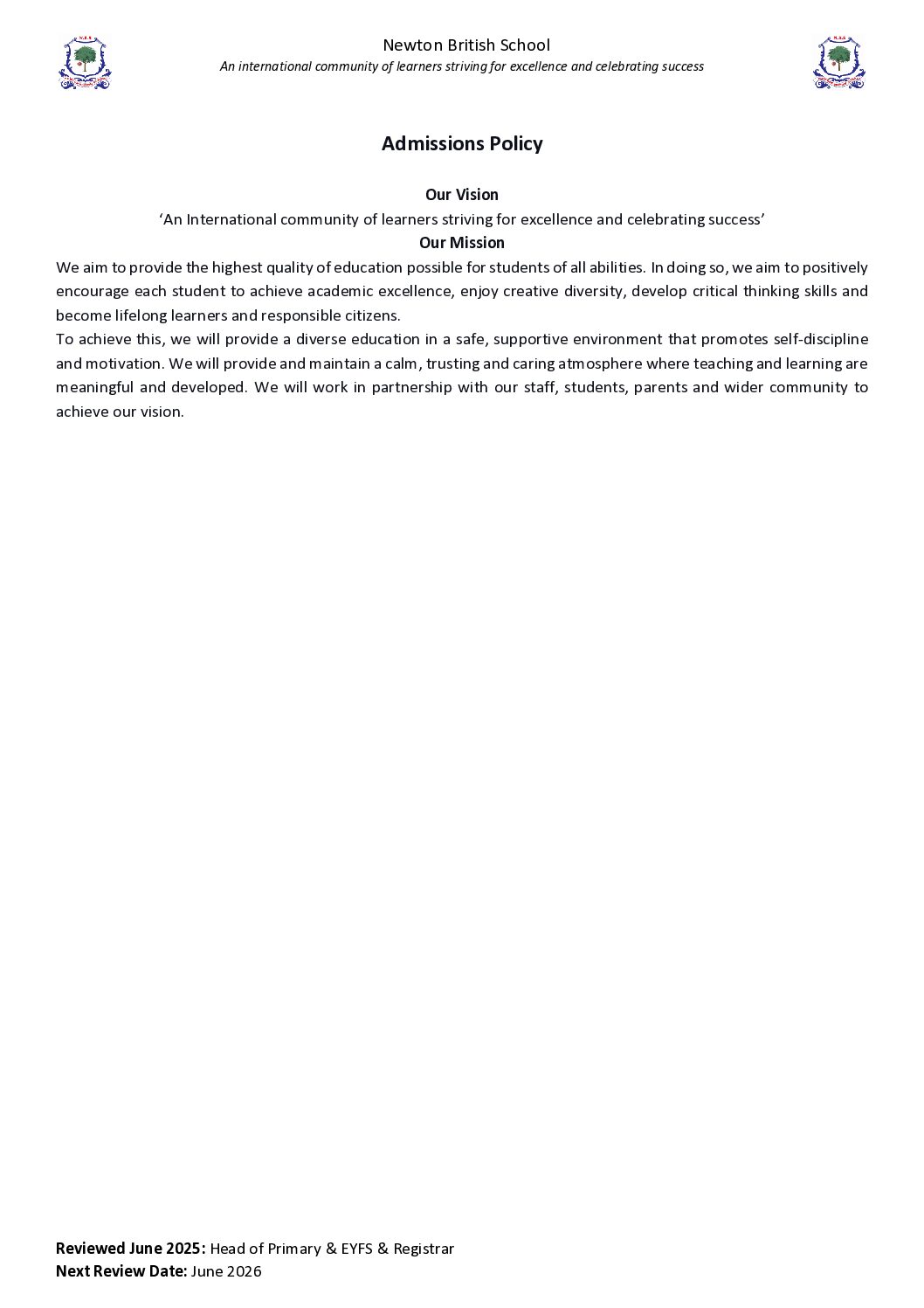 Newton British School
An international community of learners striving for excellence and celebrating success

Admissions Policy

Our Vision
'An International community of learners striving for excellence and celebrating success'
Our Mission

We aim to provide the highest quality of education possible for students of all abilities. In doing so, we aim to positively encourage each student to achieve academic excellence, enjoy creative diversity, develop critical thinking skills and become lifelong learners and responsible citizens.

To achieve this, we will provide a diverse education in a safe, supportive environment that promotes self-discipline and motivation. We will provide and maintain a calm, trusting and caring atmosphere where teaching and learning are meaningful and developed. We will work in partnership with our staff, students, parents and wider community to achieve our vision.

Reviewed June 2025: Head of Primary & EYFS & Registrar
Next Review Date: June 2026